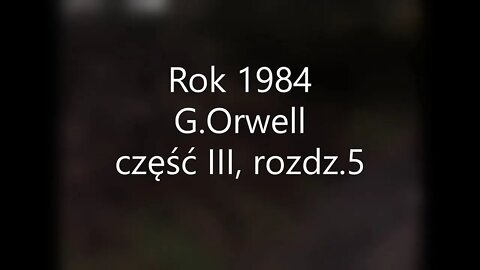 Rok 1984
G.Orwell
część III, rozdz.5